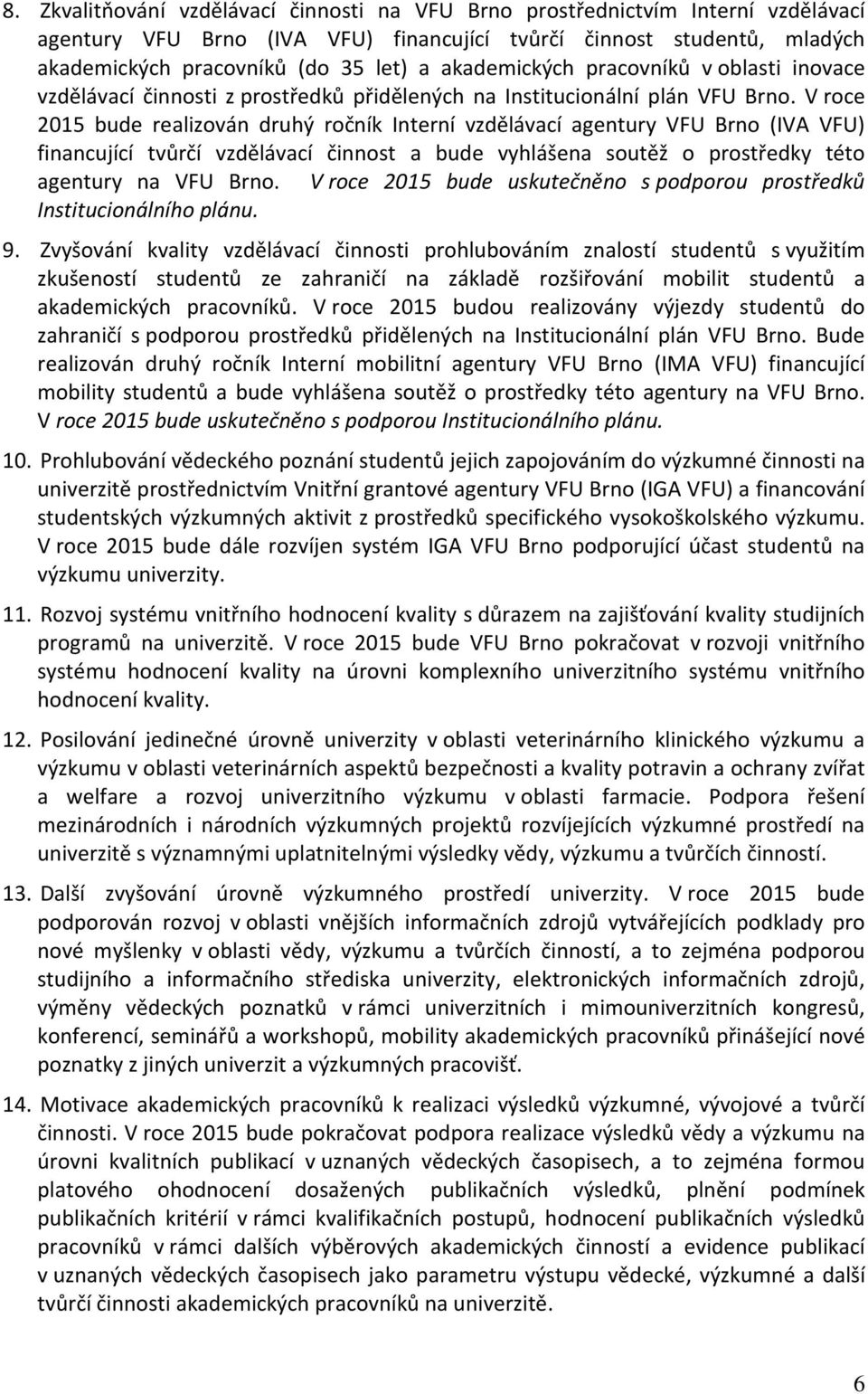 8. Zkvalitňování vzdělávací činnosti na VFU Brno prostřednictvím Interní vzdělávací agentury VFU Brno (IVA VFU) financující tvůrčí činnost studentů, mladých akademických pracovníků (do 35 let) a akademických pracovníků v oblasti inovace vzdělávací činnosti z prostředků přidělených na Institucionální plán VFU Brno. V roce 2015 bude realizován druhý ročník Interní vzdělávací agentury VFU Brno (IVA VFU) financující tvůrčí vzdělávací činnost a bude vyhlášena soutěž o prostředky této agentury na VFU Brno. V roce 2015 bude uskutečněno s podporou prostředků Institucionálního plánu.

9. Zvyšování kvality vzdělávací činnosti prohlubováním znalostí studentů s využitím zkušeností studentů ze zahraničí na základě rozšiřování mobilit studentů a akademických pracovníků. V roce 2015 budou realizovány výjezdy studentů do zahraničí s podporou prostředků přidělených na Institucionální plán VFU Brno. Bude realizován druhý ročník Interní mobilitní agentury VFU Brno (IMA VFU) financující mobility studentů a bude vyhlášena soutěž o prostředky této agentury na VFU Brno. V roce 2015 bude uskutečněno s podporou Institucionálního plánu.

10. Prohlubování vědeckého poznání studentů jejich zapojováním do výzkumné činnosti na univerzitě prostřednictvím Vnitřní grantové agentury VFU Brno (IGA VFU) a financování studentských výzkumných aktivit z prostředků specifického vysokoškolského výzkumu. V roce 2015 bude dále rozvíjen systém IGA VFU Brno podporující účast studentů na výzkumu univerzity.

11. Rozvoj systému vnitřního hodnocení kvality s důrazem na zajišťování kvality studijních programů na univerzitě. V roce 2015 bude VFU Brno pokračovat v rozvoji vnitřního systému hodnocení kvality na úrovni komplexního univerzitního systému vnitřního hodnocení kvality.

12. Posilování jedinečné úrovně univerzity v oblasti veterinárního klinického výzkumu a výzkumu v oblasti veterinárních aspektů bezpečnosti a kvality potravin a ochrany zvířat a welfare a rozvoj univerzitního výzkumu v oblasti farmacie. Podpora řešení mezinárodních i národních výzkumných projektů rozvíjejících výzkumné prostředí na univerzitě s významnými uplatnitelnými výsledky vědy, výzkumu a tvůrčích činností.

13. Další zvyšování úrovně výzkumného prostředí univerzity. V roce 2015 bude podporován rozvoj v oblasti vnějších informačních zdrojů vytvářejících podklady pro nové myšlenky v oblasti vědy, výzkumu a tvůrčích činností, a to zejména podporou studijního a informačního střediska univerzity, elektronických informačních zdrojů, výměny vědeckých poznatků v rámci univerzitních i mimouniverzitních kongresů, konferencí, seminářů a workshopů, mobility akademických pracovníků přinášející nové poznatky z jiných univerzit a výzkumných pracovišť.

14. Motivace akademických pracovníků k realizaci výsledků výzkumné, vývojové a tvůrčí činnosti. V roce 2015 bude pokračovat podpora realizace výsledků vědy a výzkumu na úrovni kvalitních publikací v uznaných vědeckých časopisech, a to zejména formou platového ohodnocení dosažených publikačních výsledků, plnění podmínek publikačních kritérií v rámci kvalifikačních postupů, hodnocení publikačních výsledků pracovníků v rámci dalších výběrových akademických činností a evidence publikací v uznaných vědeckých časopisech jako parametru výstupu vědecké, výzkumné a další tvůrčí činnosti akademických pracovníků na univerzitě.

6